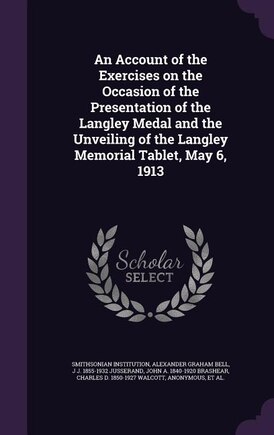 An Account of the Exercises on the Occasion of the Presentation of the Langley Medal and the Unveiling of the Langley Memorial Tablet, May 6, 1913

Scholar SELECT

SMITHSONIAN INSTITUTION, ALEXANDER GRAHAM BELL, J J. 1855-1932 JUSSERAND, JOHN A. 1840-1920 BRASHEAR, CHARLES D. 1850-1927 WALCOTT, ANONYMOUS, ET AL.